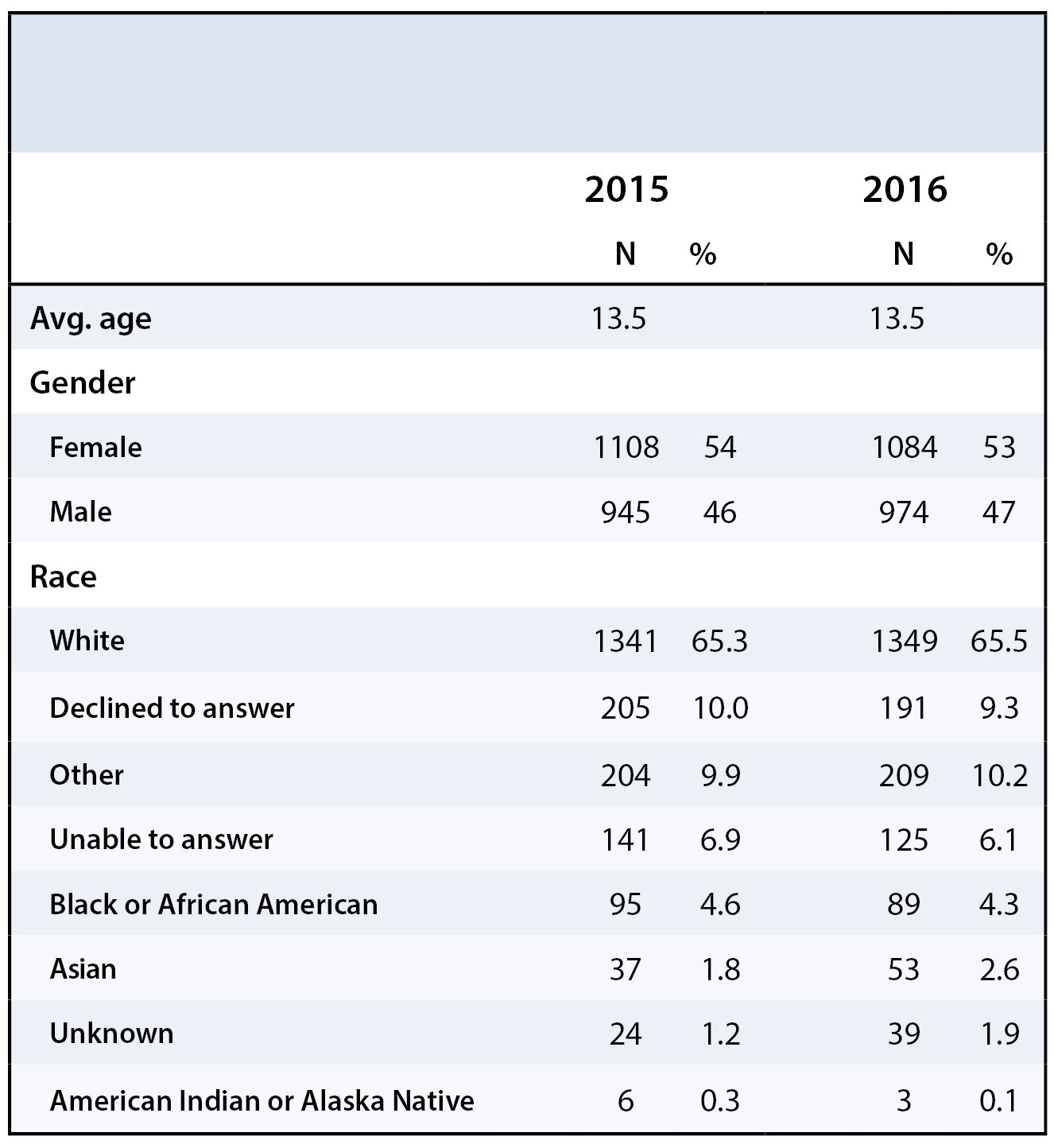 | | 2015 | | 2016 | |
|---|---|---|---|---|
| | N | % | N | % |
| Avg. age | 13.5 | | 13.5 | |
| Gender | | | | |
| Female | 1108 | 54 | 1084 | 53 |
| Male | 945 | 46 | 974 | 47 |
| Race | | | | |
| White | 1341 | 65.3 | 1349 | 65.5 |
| Declined to answer | 205 | 10.0 | 191 | 9.3 |
| Other | 204 | 9.9 | 209 | 10.2 |
| Unable to answer | 141 | 6.9 | 125 | 6.1 |
| Black or African American | 95 | 4.6 | 89 | 4.3 |
| Asian | 37 | 1.8 | 53 | 2.6 |
| Unknown | 24 | 1.2 | 39 | 1.9 |
| American Indian or Alaska Native | 6 | 0.3 | 3 | 0.1 |